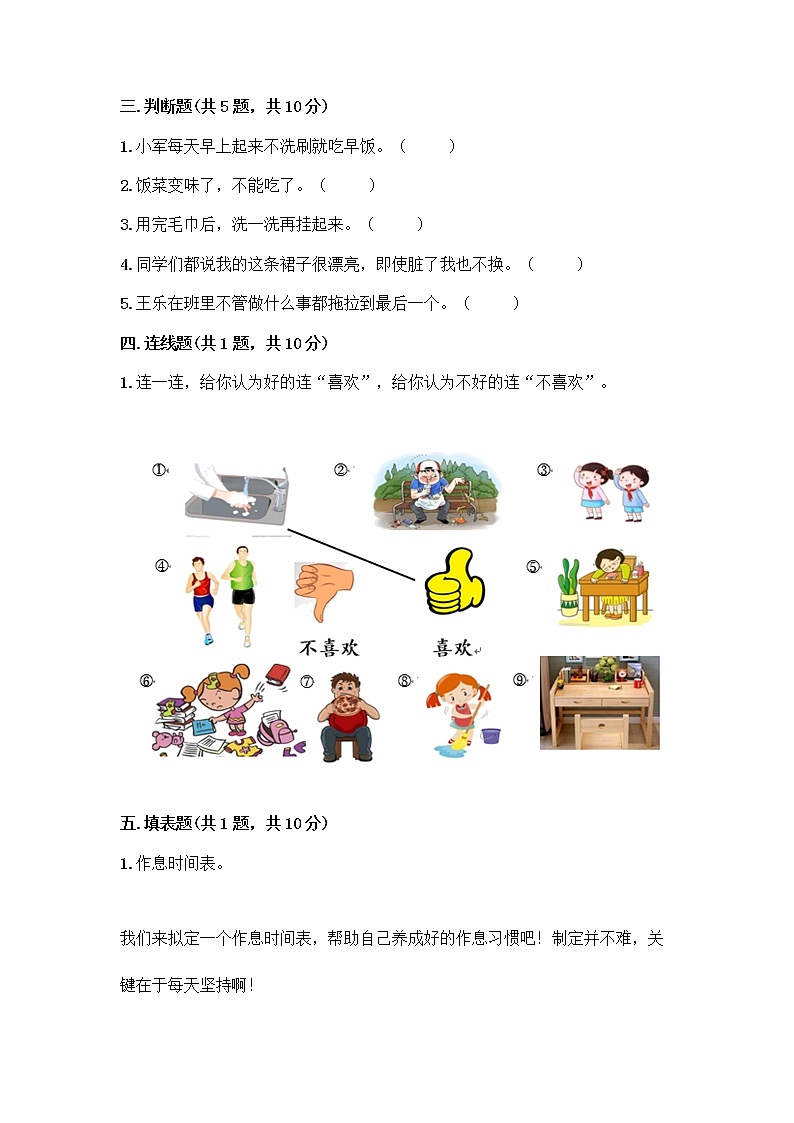 三. 判断题(共 5 题，共 10 分)

1. 小军每天早上起来不洗刷就吃早饭。（ ）

2. 饭菜变味了，不能吃了。（ ）

3. 用完毛巾后，洗一洗再挂起来。（ ）

4. 同学们都说我的这条裙子很漂亮，即使脏了我也不换。（ ）

5. 王乐在班里不管做什么事都拖拉到最后一个。（ ）

四. 连线题(共 1 题，共 10 分)

1. 连一连，给你认为好的连“喜欢”，给你认为不好的连“不喜欢”。

①
②
③
④
⑤
不喜欢
喜欢
⑥
⑦
⑧
⑨

五. 填表题(共 1 题，共 10 分)

1. 作息时间表。

我们来拟定一个作息时间表，帮助自己养成好的作息习惯吧！制定并不难，关键在于每天坚持啊！